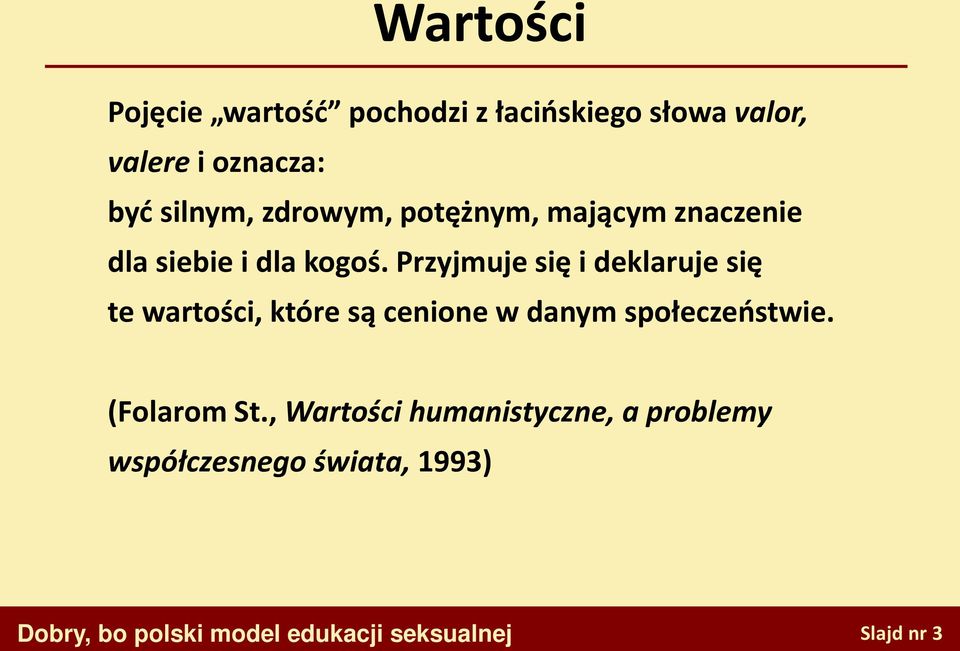 Wartości

Pojęcie „wartość” pochodzi z łacińskiego słowa valor, valere i oznacza: być silnym, zdrowym, potężnym, mającym znaczenie dla siebie i dla kogoś. Przyjmuje się i deklaruje się te wartości, które są cenione w danym społeczeństwie.

(Folarom St., Wartości humanistyczne, a problemy współczesnego świata, 1993)

Dobry, bo polski model edukacji seksualnej

Slajd nr 3